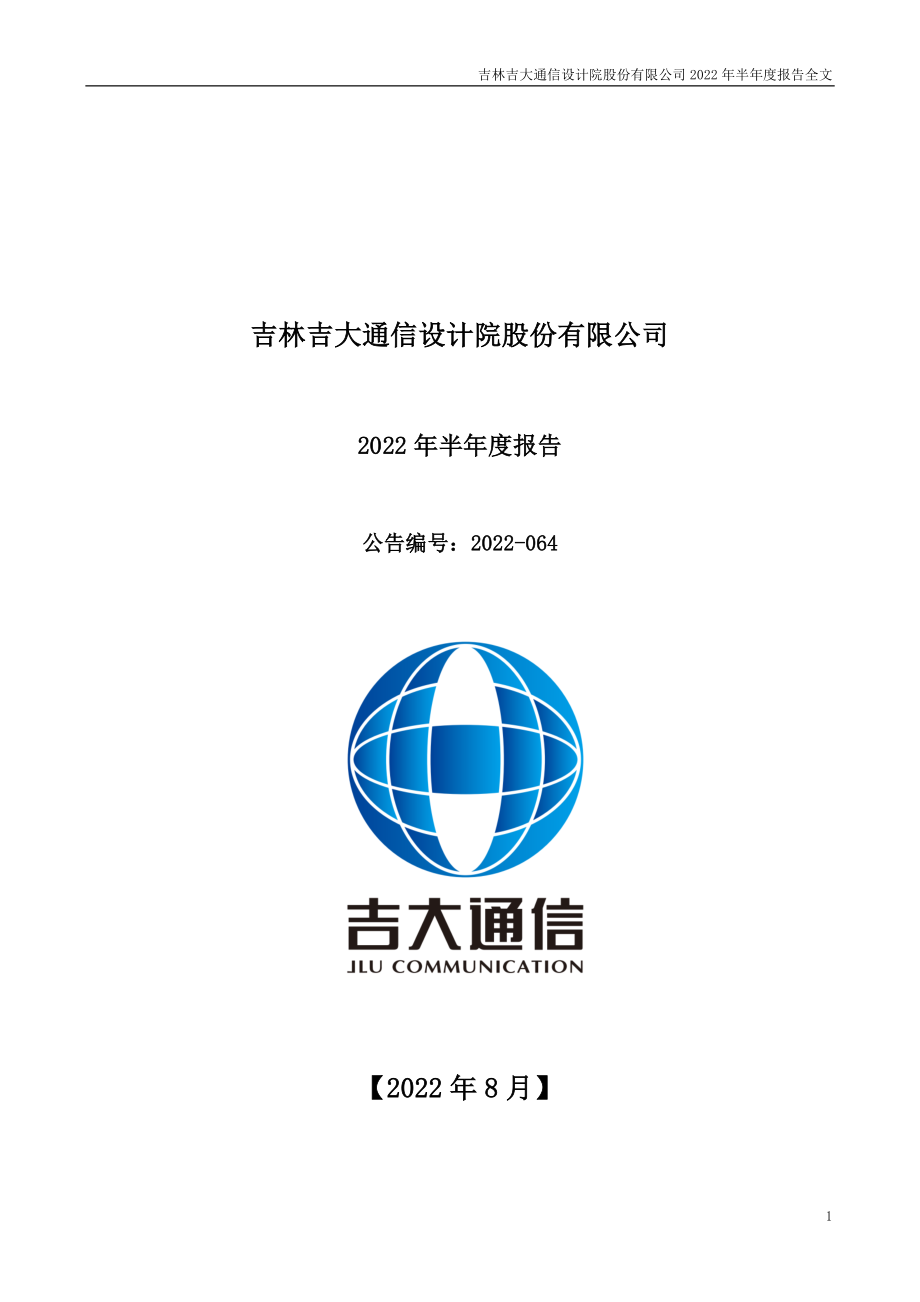 吉林吉大通信设计院股份有限公司 2022 年半年度报告全文

吉林吉大通信设计院股份有限公司

2022 年半年度报告

公告编号：2022-064

吉大通信
JLU COMMUNICATION

【2022 年 8 月】

1